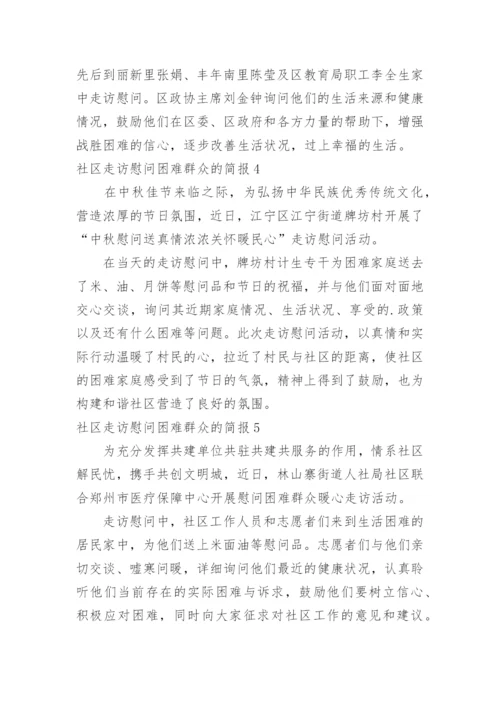 先后到丽新里张娟、丰年南里陈莹及区教育局职工李全生家中走访慰问。区政协主席刘金钟询问他们的生活来源和健康情况，鼓励他们在区委、区政府和各方力量的帮助下，增强战胜困难的信心，逐步改善生活状况，过上幸福的生活。

社区走访慰问困难群众的简报4

在中秋佳节来临之际，为弘扬中华民族优秀传统文化，营造浓厚的节日氛围，近日，江宁区江宁街道牌坊村开展了“中秋慰问送真情浓浓关怀暖民心”走访慰问活动。

在当天的走访慰问中，牌坊村计生专干为困难家庭送去了米、油、月饼等慰问品和节日的祝福，并与他们面对面地交心交谈，询问其近期家庭情况、生活状况、享受的.政策以及还有什么困难等问题。此次走访慰问活动，以真情和实际行动温暖了村民的心，拉近了村民与社区的距离，使社区的困难家庭感受到了节日的气氛，精神上得到了鼓励，也为构建和谐社区营造了良好的氛围。

社区走访慰问困难群众的简报5

为充分发挥共建单位共驻共建共服务的作用，情系社区解民忧，携手共创文明城，近日，林山寨街道人社局社区联合郑州市医疗保障中心开展慰问困难群众暖心走访活动。

走访慰问中，社区工作人员和志愿者们来到生活困难的居民家中，为他们送上米面油等慰问品。志愿者们与他们亲切交谈、嘘寒问暖，详细询问他们最近的健康状况，认真聆听他们当前存在的实际困难与诉求，鼓励他们要树立信心、积极应对困难，同时向大家征求对社区工作的意见和建议。